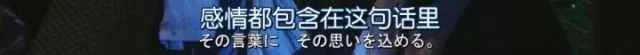 感情都包含在这句话里
その言葉に　その思いを込める。